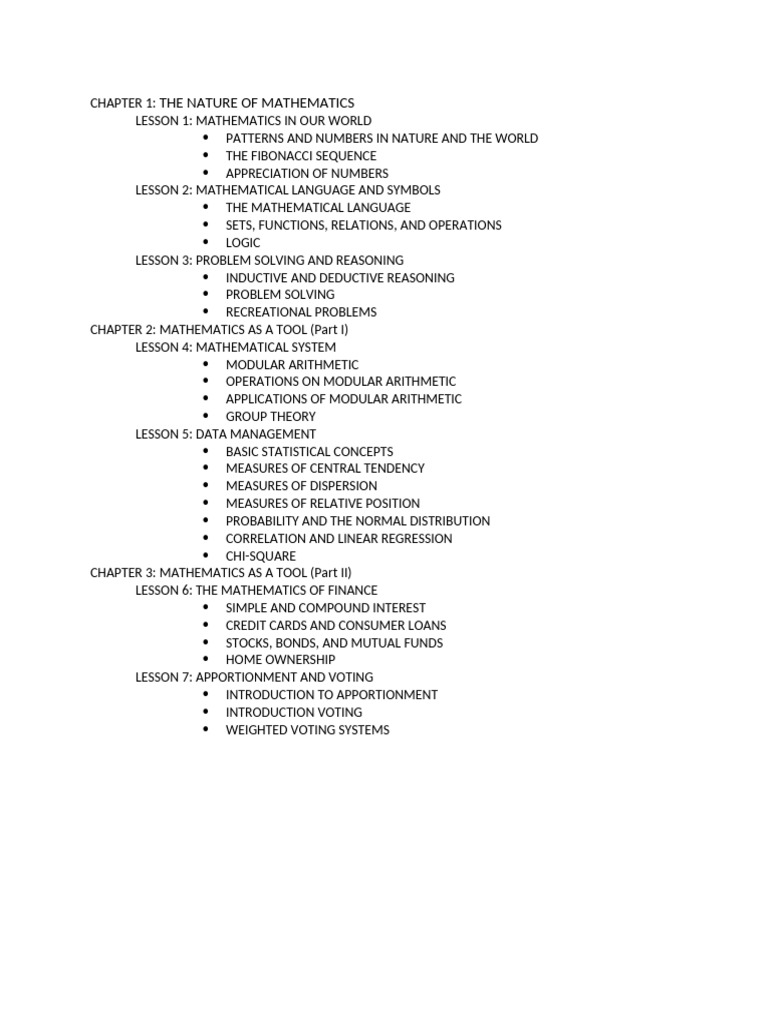 CHAPTER 1: THE NATURE OF MATHEMATICS

LESSON 1: MATHEMATICS IN OUR WORLD

- PATTERNS AND NUMBERS IN NATURE AND THE WORLD
- THE FIBONACCI SEQUENCE
- APPRECIATION OF NUMBERS

LESSON 2: MATHEMATICAL LANGUAGE AND SYMBOLS

- THE MATHEMATICAL LANGUAGE
- SETS, FUNCTIONS, RELATIONS, AND OPERATIONS
- LOGIC

LESSON 3: PROBLEM SOLVING AND REASONING

- INDUCTIVE AND DEDUCTIVE REASONING
- PROBLEM SOLVING
- RECREATIONAL PROBLEMS

CHAPTER 2: MATHEMATICS AS A TOOL (Part I)

LESSON 4: MATHEMATICAL SYSTEM

- MODULAR ARITHMETIC
- OPERATIONS ON MODULAR ARITHMETIC
- APPLICATIONS OF MODULAR ARITHMETIC
- GROUP THEORY

LESSON 5: DATA MANAGEMENT

- BASIC STATISTICAL CONCEPTS
- MEASURES OF CENTRAL TENDENCY
- MEASURES OF DISPERSION
- MEASURES OF RELATIVE POSITION
- PROBABILITY AND THE NORMAL DISTRIBUTION
- CORRELATION AND LINEAR REGRESSION
- CHI-SQUARE

CHAPTER 3: MATHEMATICS AS A TOOL (Part II)

LESSON 6: THE MATHEMATICS OF FINANCE

- SIMPLE AND COMPOUND INTEREST
- CREDIT CARDS AND CONSUMER LOANS
- STOCKS, BONDS, AND MUTUAL FUNDS
- HOME OWNERSHIP

LESSON 7: APPORTIONMENT AND VOTING

- INTRODUCTION TO APPORTIONMENT
- INTRODUCTION VOTING
- WEIGHTED VOTING SYSTEMS